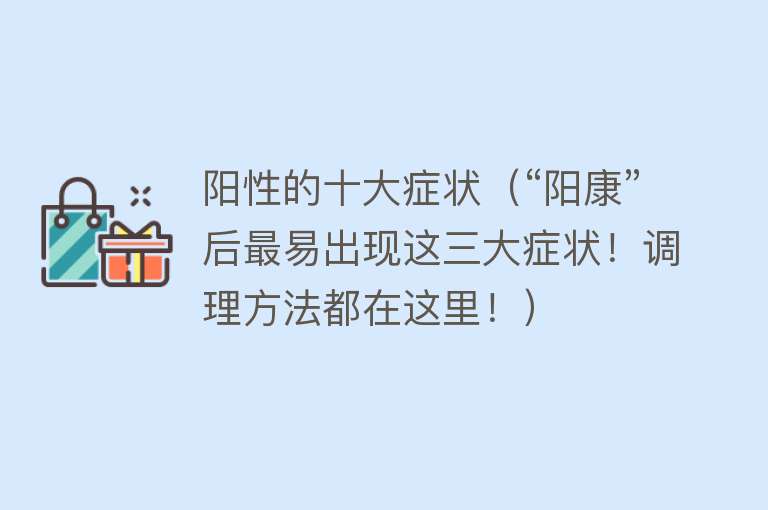 阳性的十大症状（“阳康”后最易出现这三大症状！调理方法都在这里！）